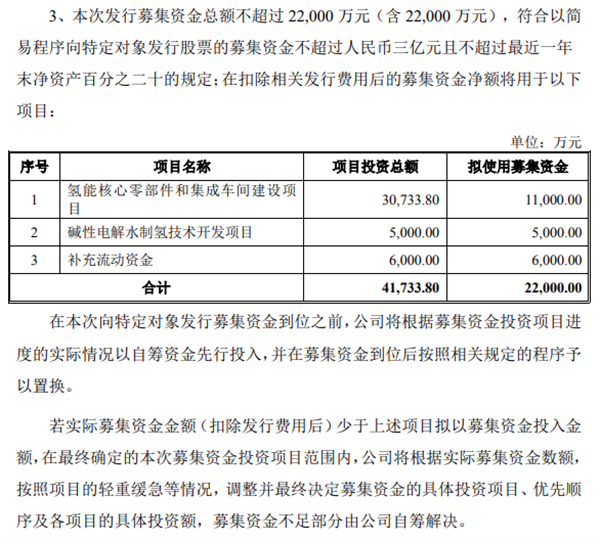 3、本次发行募集资金总额不超过 22,000 万元（含 22,000 万元），符合以简易程序向特定对象发行股票的募集资金不超过人民币三亿元且不超过最近一年末净资产百分之二十的规定；在扣除相关发行费用后的募集资金净额将用于以下项目：

单位：万元

| 序号 | 项目名称 | 项目投资总额 | 拟使用募集资金 |
|---|---|---|---|
| 1 | 氢能核心零部件和集成车间建设项目 | 30,733.80 | 11,000.00 |
| 2 | 碱性电解水制氢技术开发项目 | 5,000.00 | 5,000.00 |
| 3 | 补充流动资金 | 6,000.00 | 6,000.00 |
| 合计 | | 41,733.80 | 22,000.00 |

在本次向特定对象发行募集资金到位之前，公司将根据募集资金投资项目进度的实际情况以自筹资金先行投入，并在募集资金到位后按照相关规定的程序予以置换。

若实际募集资金金额（扣除发行费用后）少于上述项目拟以募集资金投入金额，在最终确定的本次募集资金投资项目范围内，公司将根据实际募集资金数额，按照项目的轻重缓急等情况，调整并最终决定募集资金的具体投资项目、优先顺序及各项目的具体投资额，募集资金不足部分由公司自筹解决。